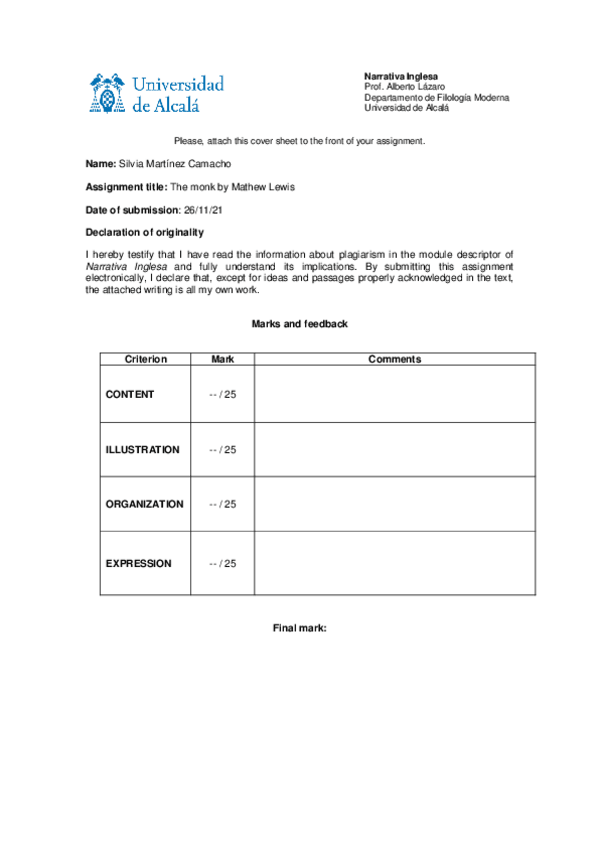 Universidad de Alcalá

Narrativa Inglesa
Prof. Alberto Lázaro
Departamento de Filología Moderna
Universidad de Alcalá

Please, attach this cover sheet to the front of your assignment.

Name: Silvia Martínez Camacho

Assignment title: The monk by Mathew Lewis

Date of submission: 26/11/21

Declaration of originality

I hereby testify that I have read the information about plagiarism in the module descriptor of Narrativa Inglesa and fully understand its implications. By submitting this assignment electronically, I declare that, except for ideas and passages properly acknowledged in the text, the attached writing is all my own work.

Marks and feedback

| Criterion | Mark | Comments |
|---|---|---|
| CONTENT | -- / 25 | |
| ILLUSTRATION | -- / 25 | |
| ORGANIZATION | -- / 25 | |
| EXPRESSION | -- / 25 | |

Final mark: